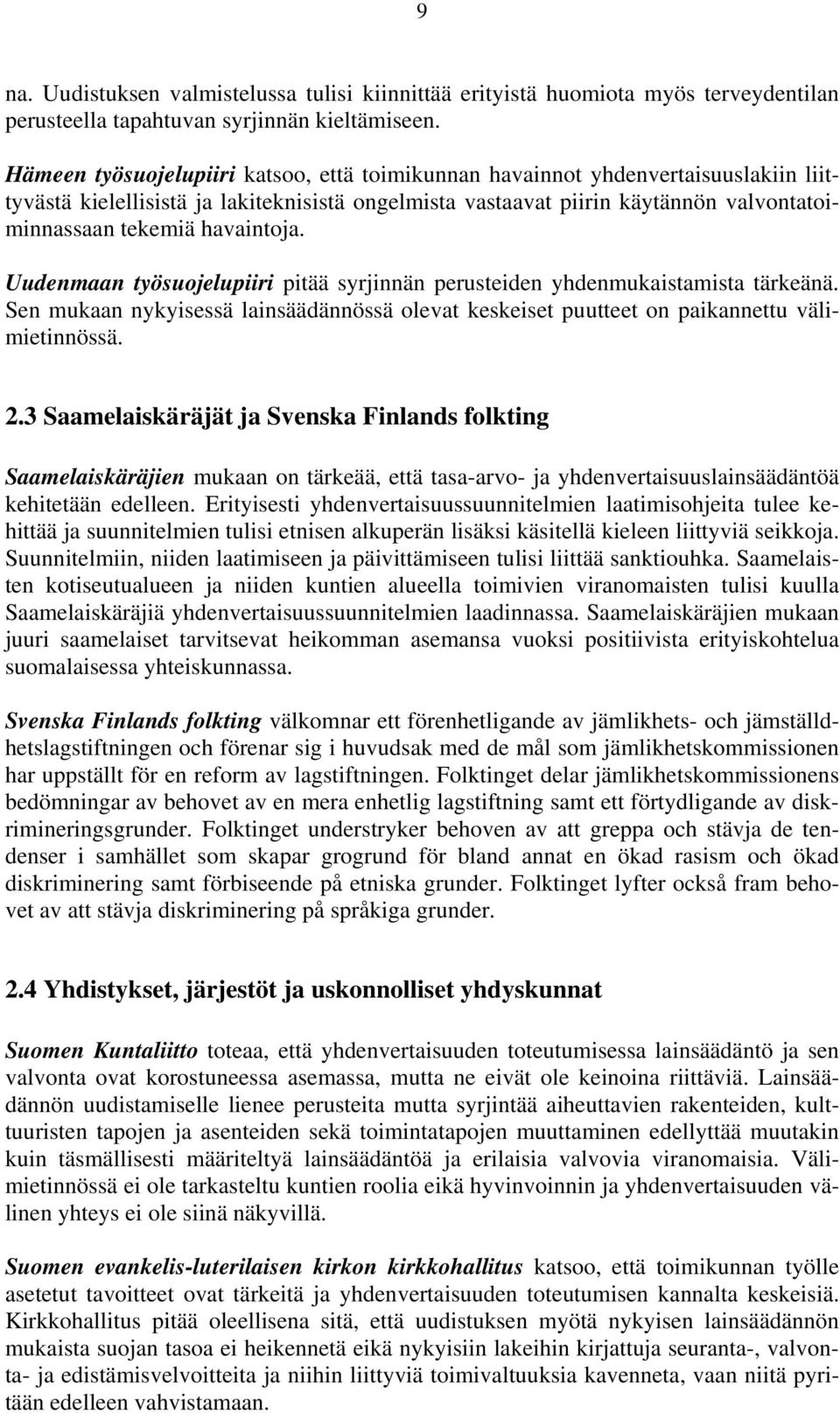 9

na. Uudistuksen valmistelussa tulisi kiinnittää erityistä huomiota myös terveydentilan perusteella tapahtuvan syrjinnän kieltämiseen.

Hämeen työsuojelupiiri katsoo, että toimikunnan havainnot yhdenvertaisuuslakiin liittyvästä kielellisistä ja lakiteknisistä ongelmista vastaavat piirin käytännön valvontatoiminnassaan tekemiä havaintoja.

Uudenmaan työsuojelupiiri pitää syrjinnän perusteiden yhdenmukaistamista tärkeänä. Sen mukaan nykyisessä lainsäädännössä olevat keskeiset puutteet on paikannettu välimietinnössä.

2.3 Saamelaiskäräjät ja Svenska Finlands folkting

Saamelaiskäräjien mukaan on tärkeää, että tasa-arvo- ja yhdenvertaisuuslainsäädäntöä kehitetään edelleen. Erityisesti yhdenvertaisuussuunnitelmien laatimisohjeita tulee kehittää ja suunnitelmien tulisi etnisen alkuperän lisäksi käsitellä kieleen liittyviä seikkoja. Suunnitelmiin, niiden laatimiseen ja päivittämiseen tulisi liittää sanktiouhka. Saamelaisten kotiseutualueen ja niiden kuntien alueella toimivien viranomaisten tulisi kuulla Saamelaiskäräjiä yhdenvertaisuussuunnitelmien laadinnassa. Saamelaiskäräjien mukaan juuri saamelaiset tarvitsevat heikomman asemansa vuoksi positiivista erityiskohtelua suomalaisessa yhteiskunnassa.

Svenska Finlands folkting välkomnar ett förenhetligande av jämlikhets- och jämställdhetslagstiftningen och förenar sig i huvudsak med de mål som jämlikhetskommissionen har uppställt för en reform av lagstiftningen. Folktinget delar jämlikhetskommissionens bedömningar av behovet av en mera enhetlig lagstiftning samt ett förtydligande av diskrimineringsgrunder. Folktinget understryker behoven av att greppa och stävja de tendenser i samhället som skapar grogrund för bland annat en ökad rasism och ökad diskriminering samt förbiseende på etniska grunder. Folktinget lyfter också fram behovet av att stävja diskriminering på språkiga grunder.

2.4 Yhdistykset, järjestöt ja uskonnolliset yhdyskunnat

Suomen Kuntaliitto toteaa, että yhdenvertaisuuden toteutumisessa lainsäädäntö ja sen valvonta ovat korostuneessa asemassa, mutta ne eivät ole keinoina riittäviä. Lainsäädännön uudistamiselle lienee perusteita mutta syrjintää aiheuttavien rakenteiden, kulttuuristen tapojen ja asenteiden sekä toimintatapojen muuttaminen edellyttää muutakin kuin täsmällisesti määriteltyä lainsäädäntöä ja erilaisia valvovia viranomaisia. Välimietinnössä ei ole tarkasteltu kuntien roolia eikä hyvinvoinnin ja yhdenvertaisuuden välinen yhteys ei ole siinä näkyvillä.

Suomen evankelis-luterilaisen kirkon kirkkohallitus katsoo, että toimikunnan työlle asetetut tavoitteet ovat tärkeitä ja yhdenvertaisuuden toteutumisen kannalta keskeisiä. Kirkkohallitus pitää oleellisena sitä, että uudistuksen myötä nykyisen lainsäädännön mukaista suojan tasoa ei heikennetä eikä nykyisiin lakeihin kirjattuja seuranta-, valvonta- ja edistämisvelvoitteita ja niihin liittyviä toimivaltuuksia kavenneta, vaan niitä pyritään edelleen vahvistamaan.